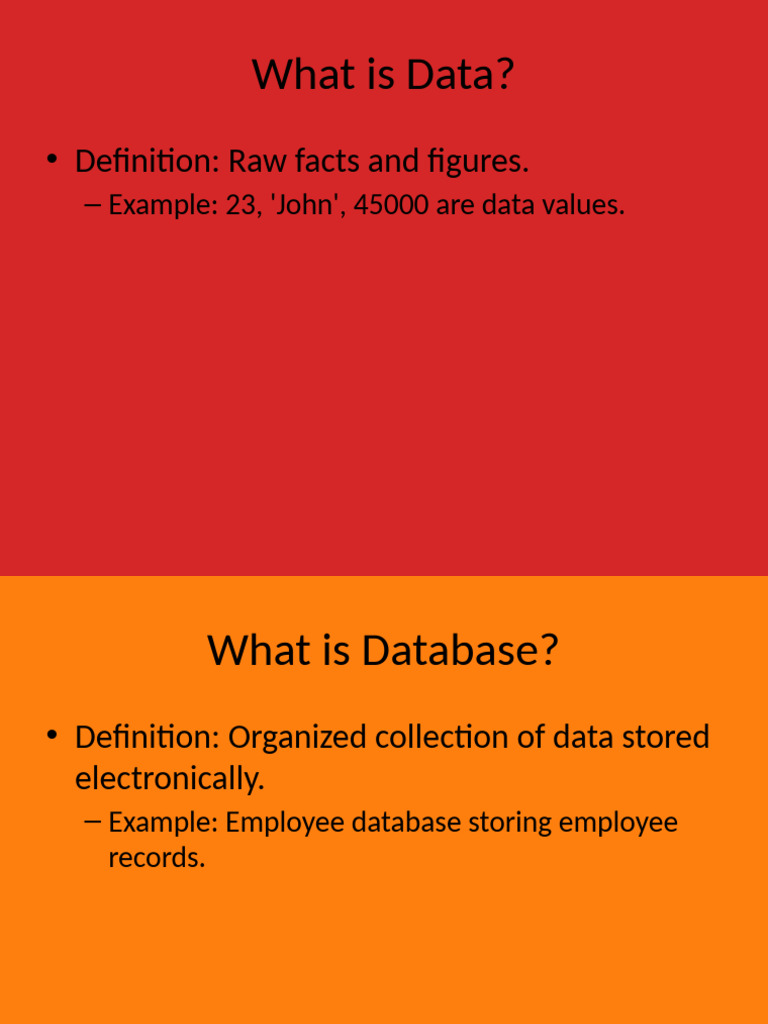 What is Data?

• Definition: Raw facts and figures.
– Example: 23, 'John', 45000 are data values.

What is Database?

• Definition: Organized collection of data stored electronically.
– Example: Employee database storing employee records.